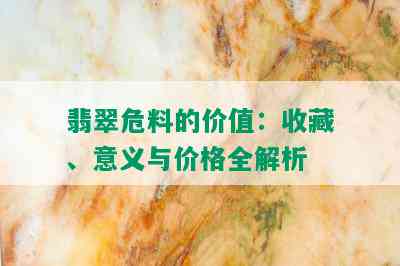 翡翠危料的价值：收藏、意义与价格全解析